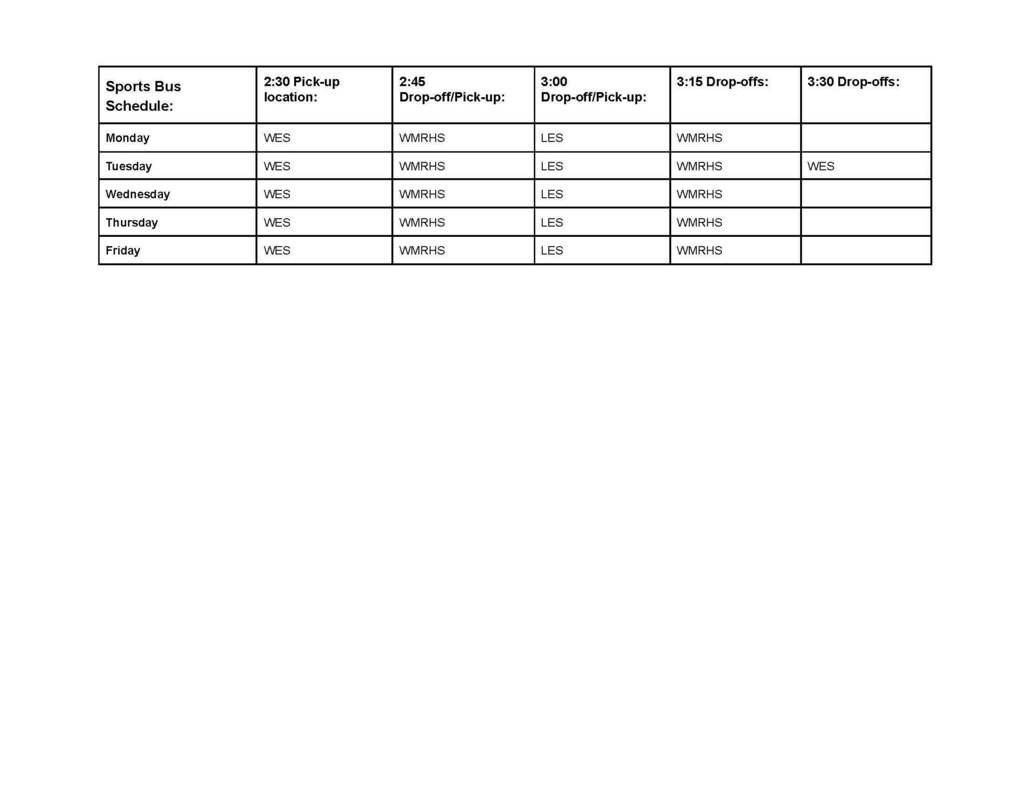 | Sports Bus Schedule: | 2:30 Pick-up location: | 2:45 Drop-off/Pick-up: | 3:00 Drop-off/Pick-up: | 3:15 Drop-offs: | 3:30 Drop-offs: |
|---|---|---|---|---|---|
| Monday | WES | WMRHS | LES | WMRHS | |
| Tuesday | WES | WMRHS | LES | WMRHS | WES |
| Wednesday | WES | WMRHS | LES | WMRHS | |
| Thursday | WES | WMRHS | LES | WMRHS | |
| Friday | WES | WMRHS | LES | WMRHS | |